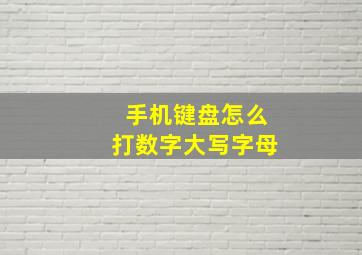 手机键盘怎么
打数字大写字母